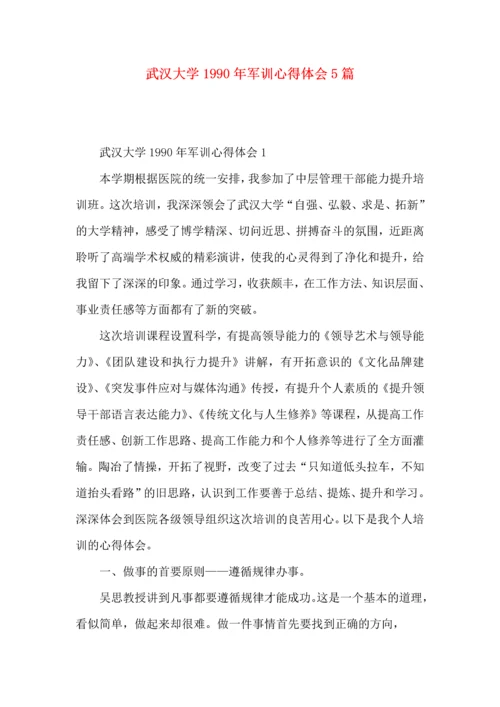 武汉大学1990年军训心得体会5篇

武汉大学1990年军训心得体会1

本学期根据医院的统一安排，我参加了中层管理干部能力提升培训班。这次培训，我深深领会了武汉大学“自强、弘毅、求是、拓新”的大学精神，感受了博学精深、切问近思、拼搏奋斗的氛围，近距离聆听了高端学术权威的精彩演讲，使我的心灵得到了净化和提升，给我留下了深深的印象。通过学习，收获颇丰，在工作方法、知识层面、事业责任感等方面都有了新的突破。

这次培训课程设置科学，有提高领导能力的《领导艺术与领导能力》、《团队建设和执行力提升》讲解，有开拓意识的《文化品牌建设》、《突发事件应对与媒体沟通》传授，有提升个人素质的《提升领导干部语言表达能力》、《传统文化与人生修养》等课程，从提高工作责任感、创新工作思路、提高工作能力和个人修养等进行了全方面灌输。陶冶了情操，开拓了视野，改变了过去“只知道低头拉车，不知道抬头看路”的旧思路，认识到工作要善于总结、提炼、提升和学习。深深体会到医院各级领导组织这次培训的良苦用心。以下是我个人培训的心得体会。

一、做事的首要原则——遵循规律办事。

吴思教授讲到凡事都要遵循规律才能成功。这是一个基本的道理，看似简单，做起来却很难。做一件事情首先要找到正确的方向，